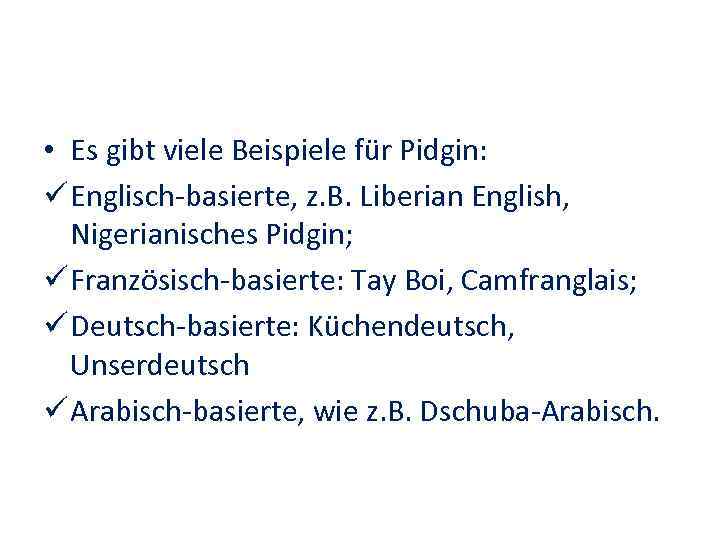 • Es gibt viele Beispiele für Pidgin:

✓ Englisch-basierte, z.B. Liberian English, Nigerianisches Pidgin;

✓ Französisch-basierte: Tay Boi, Camfranglais;

✓ Deutsch-basierte: Küchendeutsch, Unserdeutsch

✓ Arabisch-basierte, wie z.B. Dschuba-Arabisch.